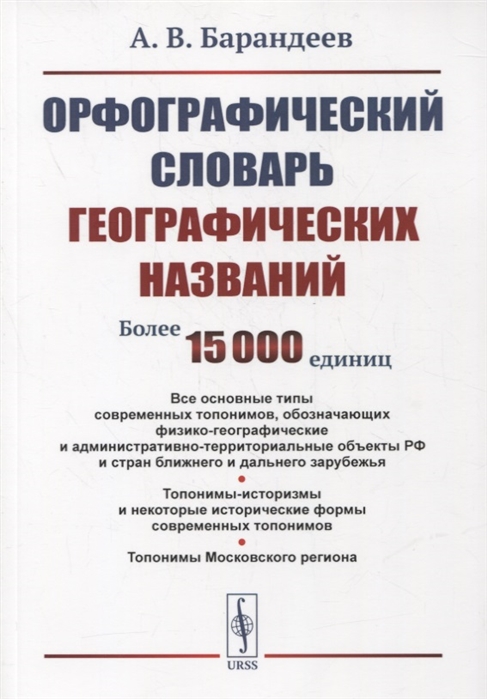 А. В. Барандеев

ОРФОГРАФИЧЕСКИЙ СЛОВАРЬ ГЕОГРАФИЧЕСКИХ НАЗВАНИЙ

Более 15 000 единиц

Все основные типы современных топонимов, обозначающих физико-географические и административно-территориальные объекты РФ и стран ближнего и дальнего зарубежья

Топонимы-историзмы и некоторые исторические формы современных топонимов

Топонимы Московского региона

URSS